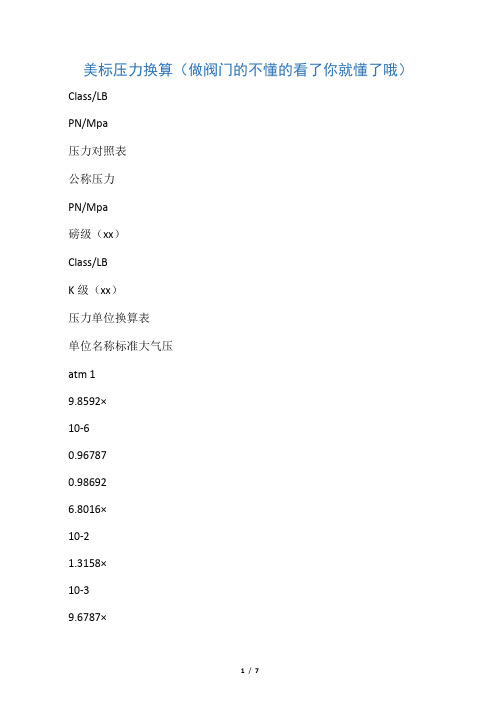 美标压力换算（做阀门的不懂的看了你就懂了哦）

Class/LB

PN/Mpa

压力对照表

公称压力

PN/Mpa

磅级（xx）

Class/LB

K 级（xx）

压力单位换算表

单位名称标准大气压

atm 1

9.8592×

10-6

0.96787

0.98692

6.8016×

10-2

1.3158×

10-3

9.6787×

1 / 7